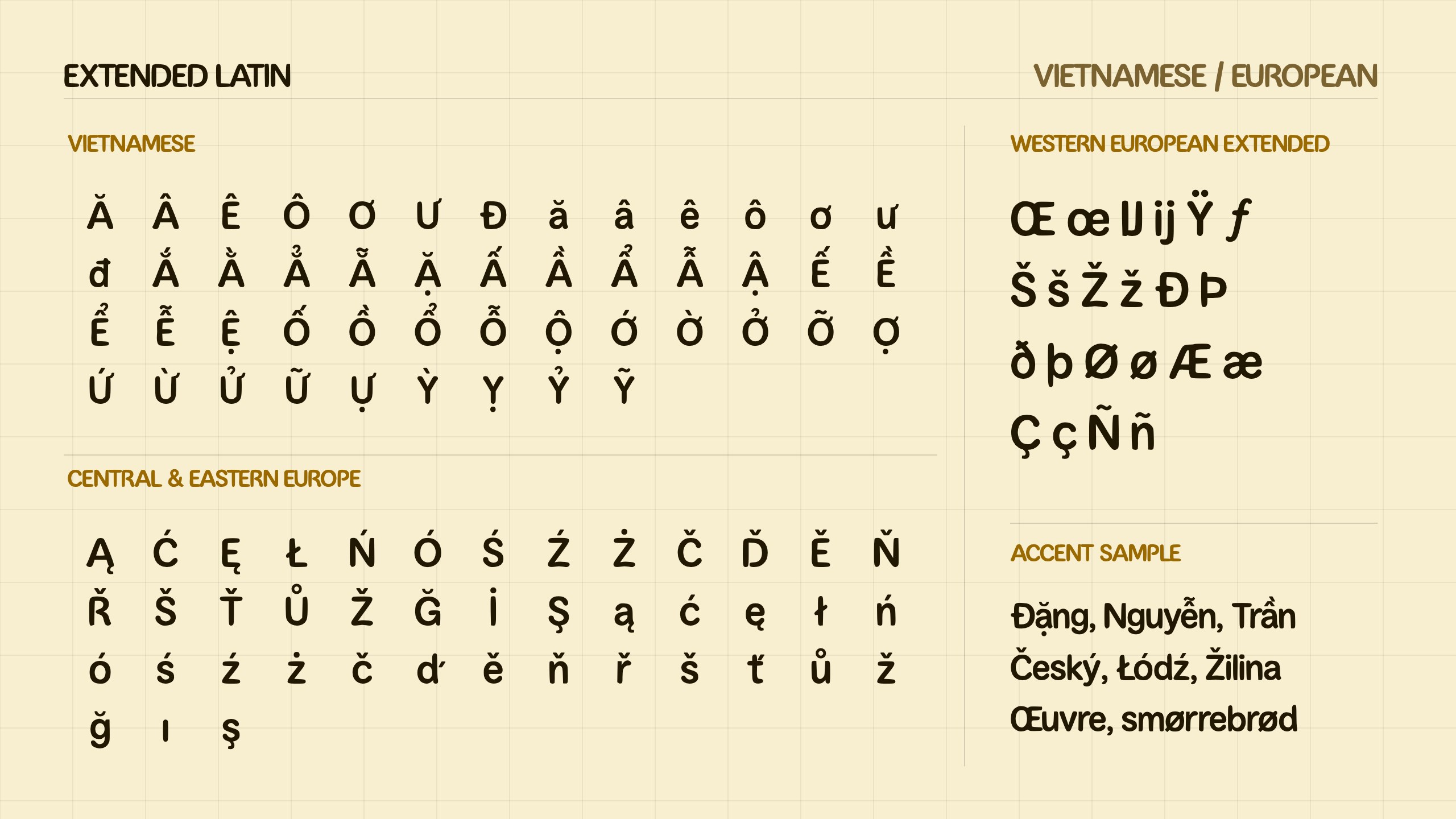 EXTENDED LATIN

VIETNAMESE / EUROPEAN

VIETNAMESE

Ă Â Ê Ô Ơ Ư Đ ă â ê ô ơ ư
đ Ắ Ằ Ẳ Ẵ Ặ Ấ Ầ Ẩ Ẫ Ậ Ế Ề
Ể Ễ Ệ Ố Ồ Ổ Ỗ Ộ Ớ Ờ Ở Ỡ Ợ
Ứ Ừ Ử Ữ Ự Ỳ Ỵ Ỷ Ỹ

CENTRAL & EASTERN EUROPE

Ą Ć Ę Ł Ń Ó Ś Ź Ż Č Ď Ě Ň
Ř Š Ť Ů Ž Ğ İ Ş ą ć ę ł ń
ó ś ź ż č ď ě ň ř š ť ů ž
ğ ı ş

WESTERN EUROPEAN EXTENDED

Œ œ Ĳ ĳ Ÿ ƒ
Š š Ž ž Ð Þ
ð þ Ø ø Æ æ
Ç ç Ñ ñ

ACCENT SAMPLE

Đặng, Nguyễn, Trần
Český, Łódź, Žilina
Œuvre, smørrebrød